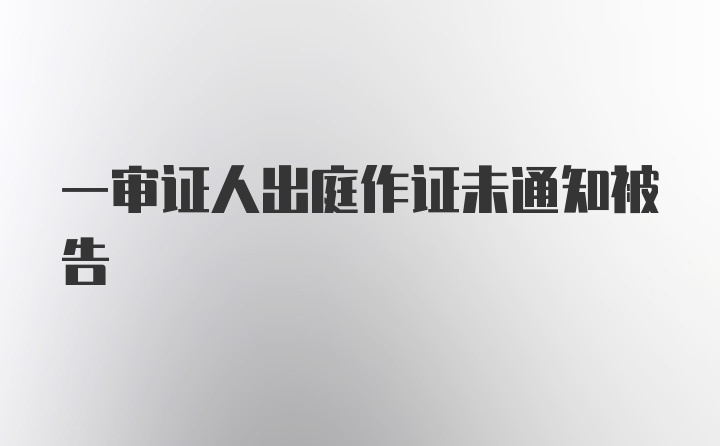 一审证人出庭作证未通知被告